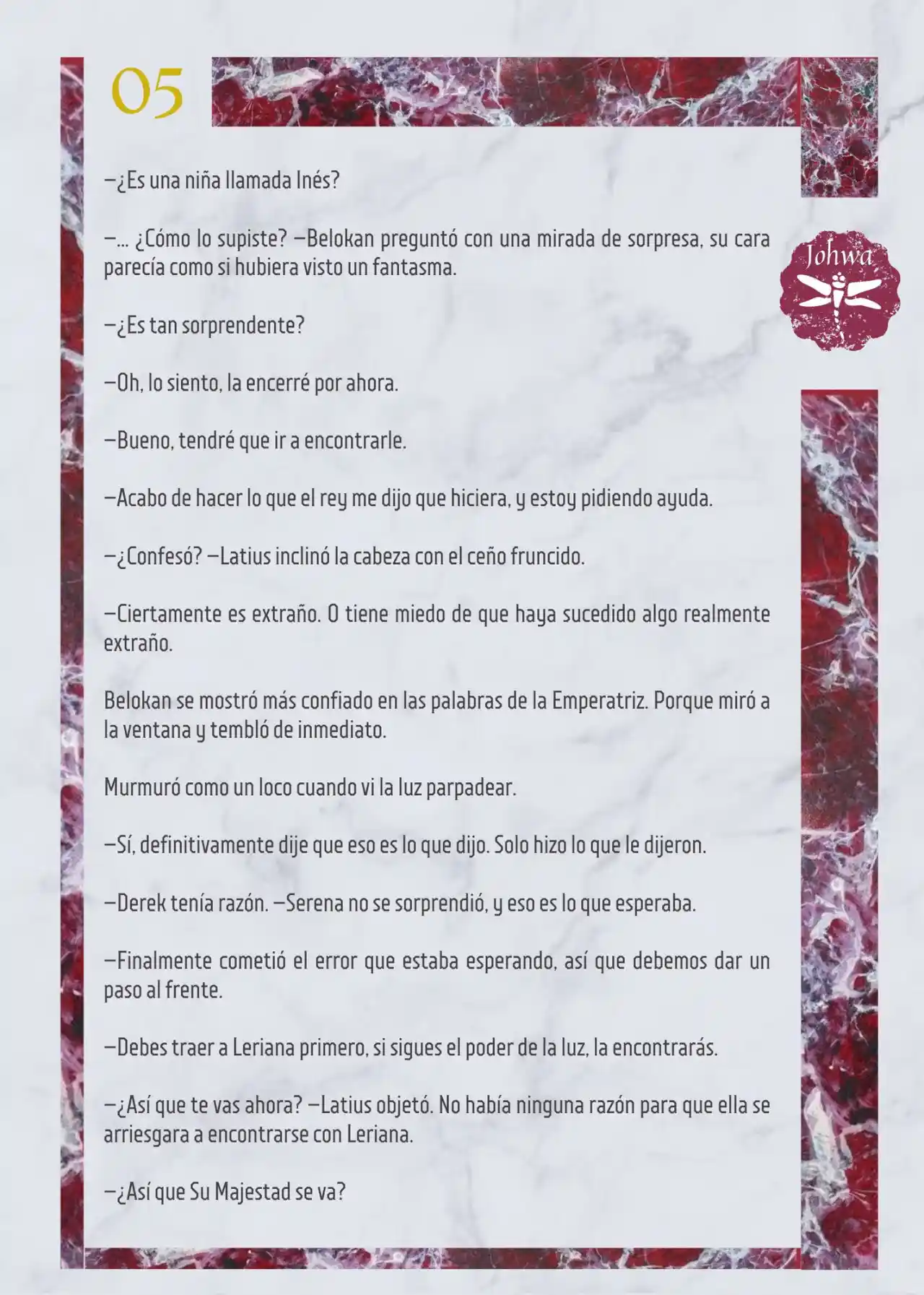 05

Johwa

—¿Es una niña llamada Inés?

—... ¿Cómo lo supiste? —Belokan preguntó con una mirada de sorpresa, su cara parecía como si hubiera visto un fantasma.

—¿Es tan sorprendente?

—Oh, lo siento, la encerré por ahora.

—Bueno, tendré que ir a encontrarle.

—Acabo de hacer lo que el rey me dijo que hiciera, y estoy pidiendo ayuda.

—¿Confesó? —Latius inclinó la cabeza con el ceño fruncido.

—Ciertamente es extraño. O tiene miedo de que haya sucedido algo realmente extraño.

Belokan se mostró más confiado en las palabras de la Emperatriz. Porque miró a la ventana y tembló de inmediato.

Murmuró como un loco cuando vi la luz parpadear.

—Sí, definitivamente dije que eso es lo que dijo. Solo hizo lo que le dijeron.

—Derek tenía razón. —Serena no se sorprendió, y eso es lo que esperaba.

—Finalmente cometió el error que estaba esperando, así que debemos dar un paso al frente.

—Debes traer a Leriana primero, si sigues el poder de la luz, la encontrarás.

—¿Así que te vas ahora? —Latius objetó. No había ninguna razón para que ella se arriesgara a encontrarse con Leriana.

—¿Así que Su Majestad se va?